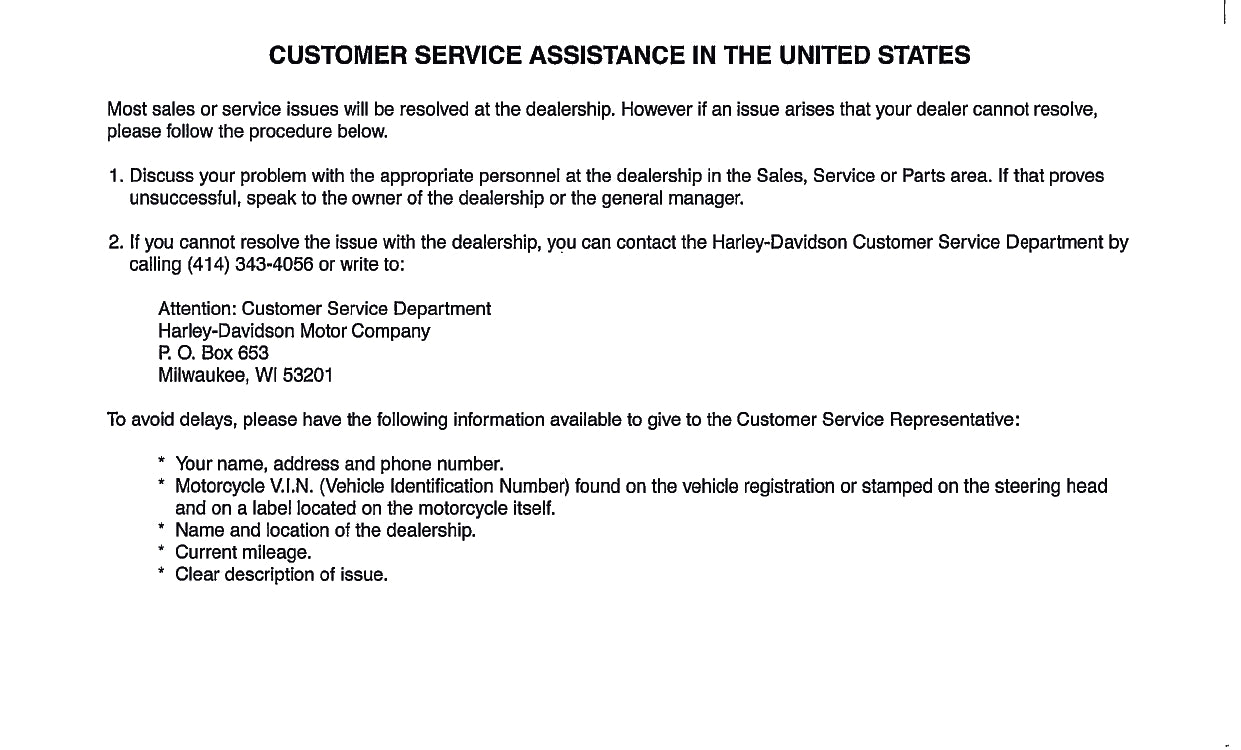 CUSTOMER SERVICE ASSISTANCE IN THE UNITED STATES

Most sales or service issues will be resolved at the dealership. However if an issue arises that your dealer cannot resolve, please follow the procedure below.

1. Discuss your problem with the appropriate personnel at the dealership in the Sales, Service or Parts area. If that proves unsuccessful, speak to the owner of the dealership or the general manager.

2. If you cannot resolve the issue with the dealership, you can contact the Harley-Davidson Customer Service Department by calling (414) 343-4056 or write to:

Attention: Customer Service Department
Harley-Davidson Motor Company
P. O. Box 653
Milwaukee, WI 53201

To avoid delays, please have the following information available to give to the Customer Service Representative:

* Your name, address and phone number.
* Motorcycle V.I.N. (Vehicle Identification Number) found on the vehicle registration or stamped on the steering head and on a label located on the motorcycle itself.
* Name and location of the dealership.
* Current mileage.
* Clear description of issue.